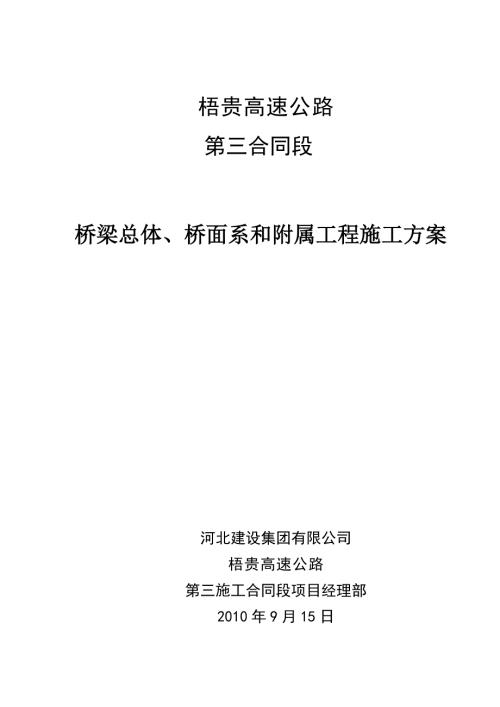 梧贵高速公路
第三合同段

桥梁总体、桥面系和附属工程施工方案

河北建设集团有限公司
梧贵高速公路
第三施工合同段项目经理部
2010 年 9 月 15 日